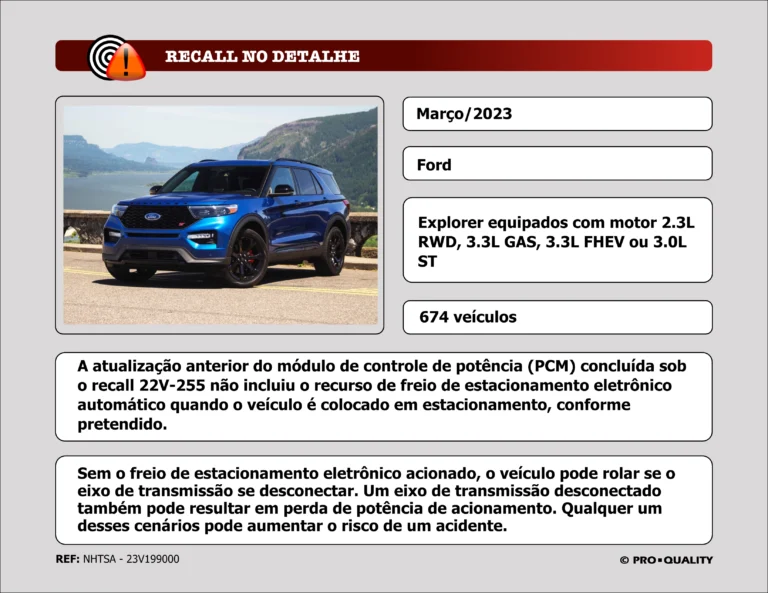 RECALL NO DETALHE

Março/2023

Ford

Explorer equipados com motor 2.3L RWD, 3.3L GAS, 3.3L FHEV ou 3.0L ST

674 veículos

A atualização anterior do módulo de controle de potência (PCM) concluída sob o recall 22V-255 não incluiu o recurso de freio de estacionamento eletrônico automático quando o veículo é colocado em estacionamento, conforme pretendido.

Sem o freio de estacionamento eletrônico acionado, o veículo pode rolar se o eixo de transmissão se desconectar. Um eixo de transmissão desconectado também pode resultar em perda de potência de acionamento. Qualquer um desses cenários pode aumentar o risco de um acidente.

REF: NHTSA - 23V199000

© PRO▪QUALITY